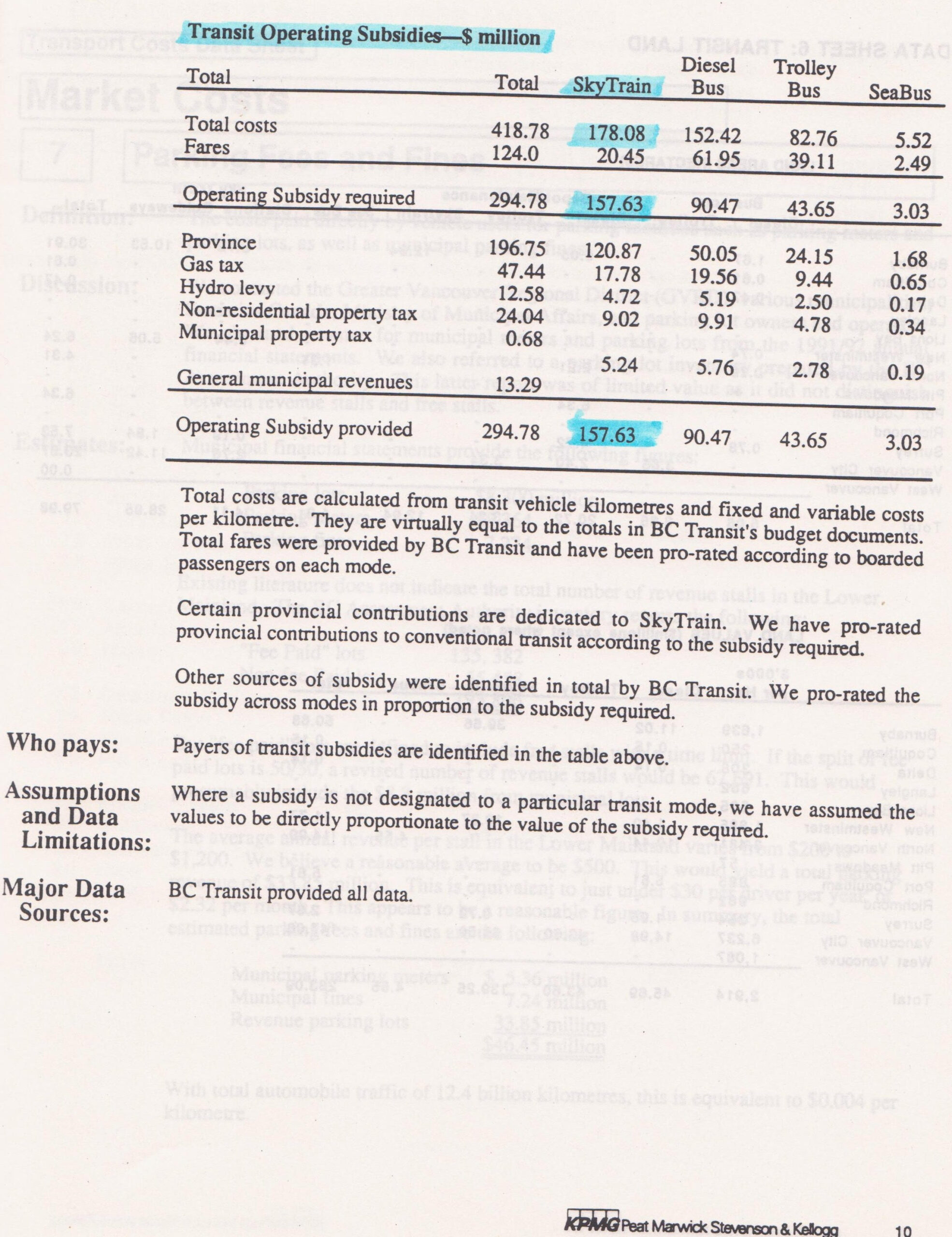 Transit Operating Subsidies—$ million

| Total | Total | SkyTrain | Diesel Bus | Trolley Bus | SeaBus |
|---|---|---|---|---|---|
| Total costs | 418.78 | 178.08 | 152.42 | 82.76 | 5.52 |
| Fares | 124.0 | 20.45 | 61.95 | 39.11 | 2.49 |
| Operating Subsidy required | 294.78 | 157.63 | 90.47 | 43.65 | 3.03 |
| Province | 196.75 | 120.87 | 50.05 | 24.15 | 1.68 |
| Gas tax | 47.44 | 17.78 | 19.56 | 9.44 | 0.65 |
| Hydro levy | 12.58 | 4.72 | 5.19 | 2.50 | 0.17 |
| Non-residential property tax | 24.04 | 9.02 | 9.91 | 4.78 | 0.34 |
| Municipal property tax | 0.68 | | | | |
| General municipal revenues | 13.29 | 5.24 | 5.76 | 2.78 | 0.19 |
| Operating Subsidy provided | 294.78 | 157.63 | 90.47 | 43.65 | 3.03 |

Total costs are calculated from transit vehicle kilometres and fixed and variable costs per kilometre. They are virtually equal to the totals in BC Transit's budget documents. Total fares were provided by BC Transit and have been pro-rated according to boarded passengers on each mode.

Certain provincial contributions are dedicated to SkyTrain. We have pro-rated provincial contributions to conventional transit according to the subsidy required.

Other sources of subsidy were identified in total by BC Transit. We pro-rated the subsidy across modes in proportion to the subsidy required.

Who pays: Payers of transit subsidies are identified in the table above.

Assumptions and Data Limitations: Where a subsidy is not designated to a particular transit mode, we have assumed the values to be directly proportionate to the value of the subsidy required.

Major Data Sources: BC Transit provided all data.

KPMG Peat Marwick Stevenson & Kellogg 10